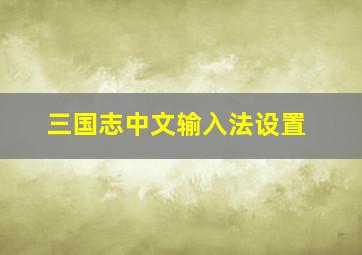 三国志中文输入法设置